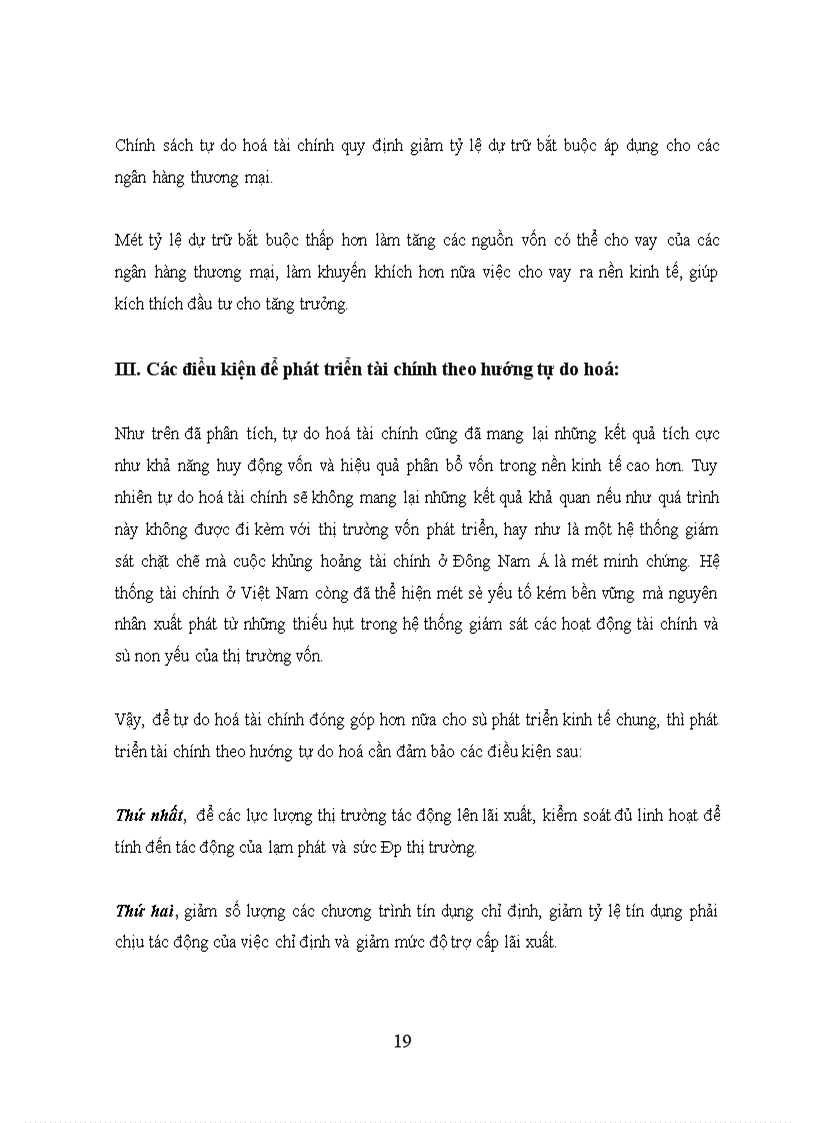 Chính sách tự do hoá tài chính quy định giảm tỷ lệ dự trữ bắt buộc áp dụng cho các ngân hàng thương mại.

Mét tỷ lệ dự trữ bắt buộc thấp hơn làm tăng các nguồn vốn có thể cho vay của các ngân hàng thương mai, làm khuyến khích hơn nữa việc cho vay ra nền kinh tế, giúp kích thích đầu tư cho tăng trưởng.

III. Các điều kiện để phát triển tài chính theo hướng tự do hoá:

Như trên đã phân tích, tự do hoá tài chính cũng đã mang lại những kết quả tích cực như khả năng huy động vốn và hiệu quả phân bổ vốn trong nền kinh tế cao hơn. Tuy nhiên tự do hoá tài chính sẽ không mang lại những kết quả khả quan nếu như quá trình này không được đi kèm với thị trường vốn phát triển, hay như là một hệ thống giám sát chặt chẽ mà cuộc khủng hoảng tài chính ở Đông Nam Á là mét minh chứng. Hệ thống tài chính ở Việt Nam còng đã thể hiện mét sè yếu tố kém bền vững mà nguyên nhân xuất phát từ những thiếu hụt trong hệ thống giám sát các hoạt động tài chính và sù non yếu của thị trường vốn.

Vậy, để tự do hoá tài chính đóng góp hơn nữa cho sù phát triển kinh tế chung, thì phát triển tài chính theo hướng tự do hoá cần đảm bảo các điều kiện sau:

Thứ nhất, để các lực lượng thị trường tác động lên lãi xuất, kiểm soát đủ linh hoạt để tính đến tác động của lạm phát và sức Ðp thị trường.

Thứ hai, giảm số lượng các chương trình tín dụng chỉ định, giảm tỷ lệ tín dụng phải chịu tác động của việc chỉ định và giảm mức độ trợ cấp lãi xuất.

19